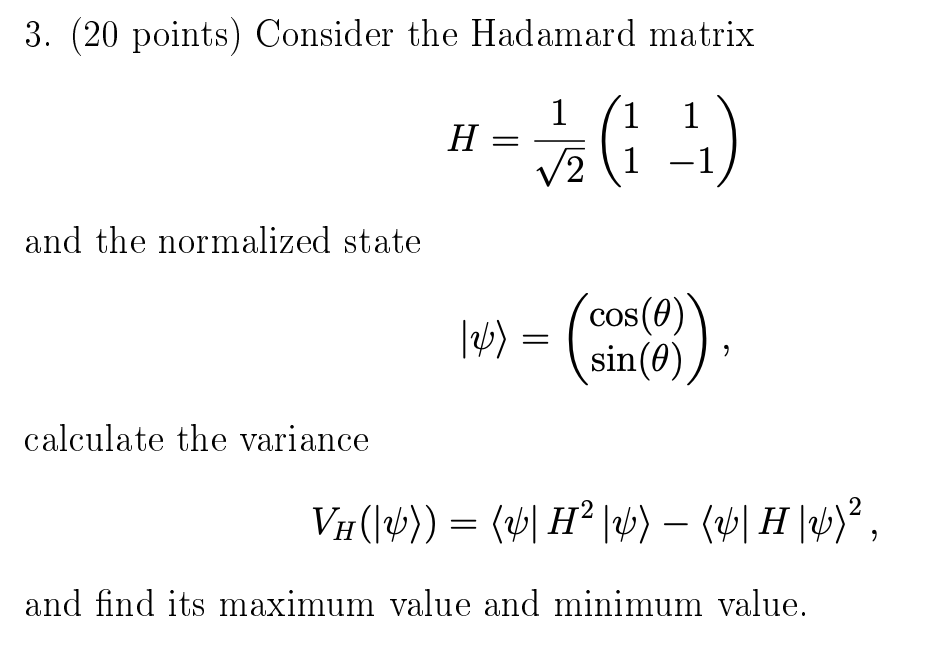 3. (20 points) Consider the Hadamard matrix

$$H = \frac{1}{\sqrt{2}} \begin{pmatrix} 1 & 1 \\ 1 & -1 \end{pmatrix}$$

and the normalized state

$$|\psi\rangle = \begin{pmatrix} \cos(\theta) \\ \sin(\theta) \end{pmatrix},$$

calculate the variance

$$V_H(|\psi\rangle) = \langle\psi| H^2 |\psi\rangle - \langle\psi| H |\psi\rangle^2,$$

and find its maximum value and minimum value.